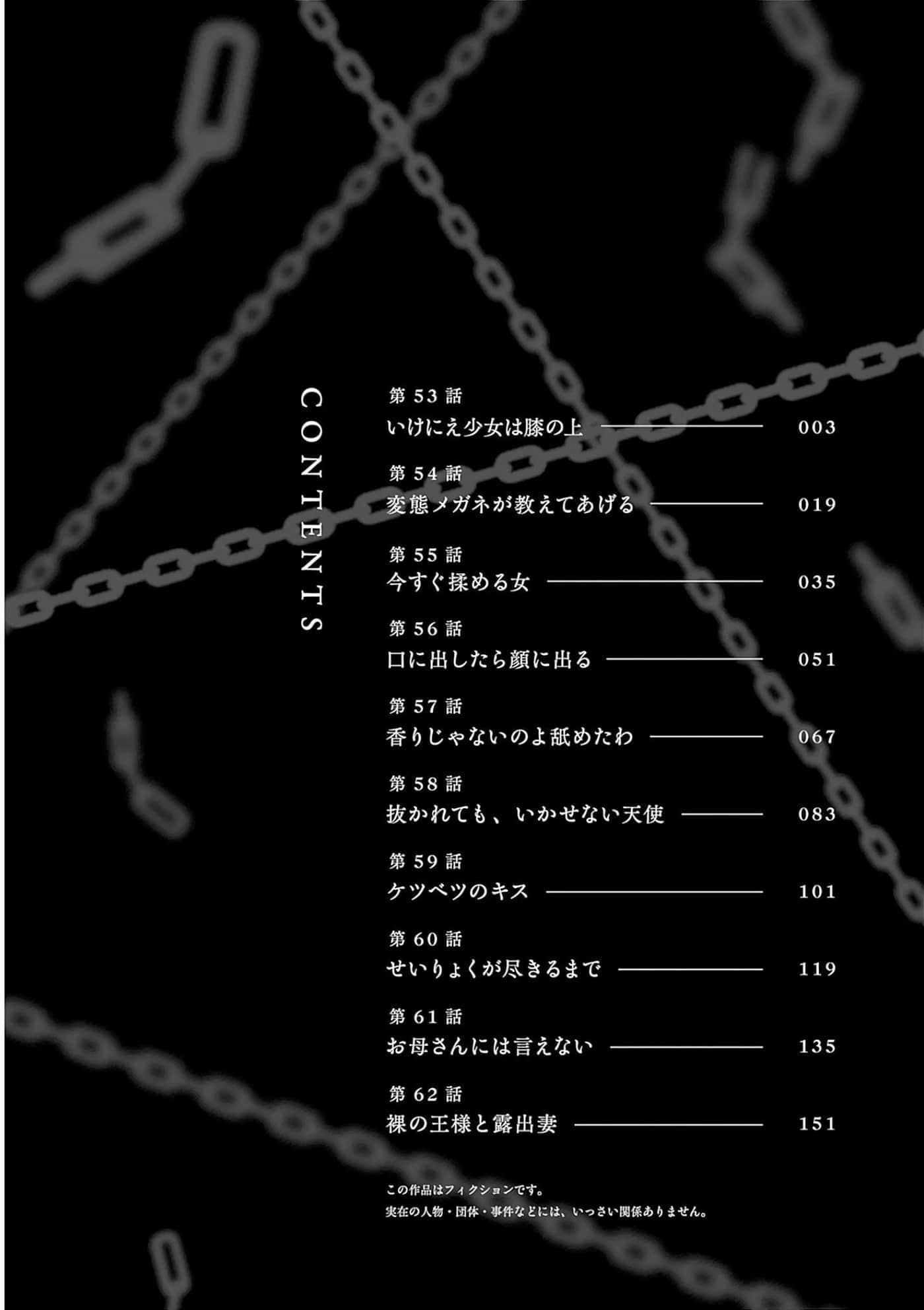 CONTENTS

第53話
いけにえ少女は膝の上 003

第54話
変態メガネが教えてあげる 019

第55話
今すぐ揉める女 035

第56話
口に出したら顔に出る 051

第57話
香りじゃないのよ舐めたわ 067

第58話
抜かれても、いかせない天使 083

第59話
ケツベツのキス 101

第60話
せいりょくが尽きるまで 119

第61話
お母さんには言えない 135

第62話
裸の王様と露出妻 151

この作品はフィクションです。
実在の人物・団体・事件などには、いっさい関係ありません。